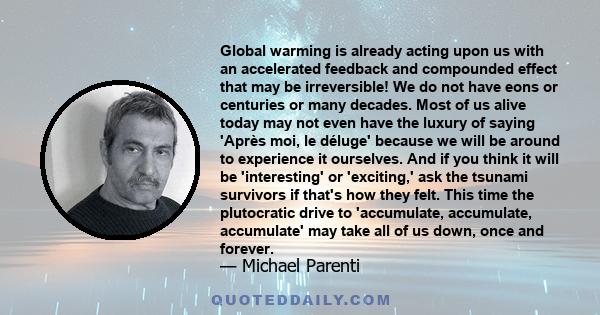 Global warming is already acting upon us with an accelerated feedback and compounded effect that may be irreversible! We do not have eons or centuries or many decades. Most of us alive today may not even have the luxury of saying 'Après moi, le déluge' because we will be around to experience it ourselves. And if you think it will be 'interesting' or 'exciting,' ask the tsunami survivors if that's how they felt. This time the plutocratic drive to 'accumulate, accumulate, accumulate' may take all of us down, once and forever.
— Michael Parenti

QUOTEDDAILY.COM